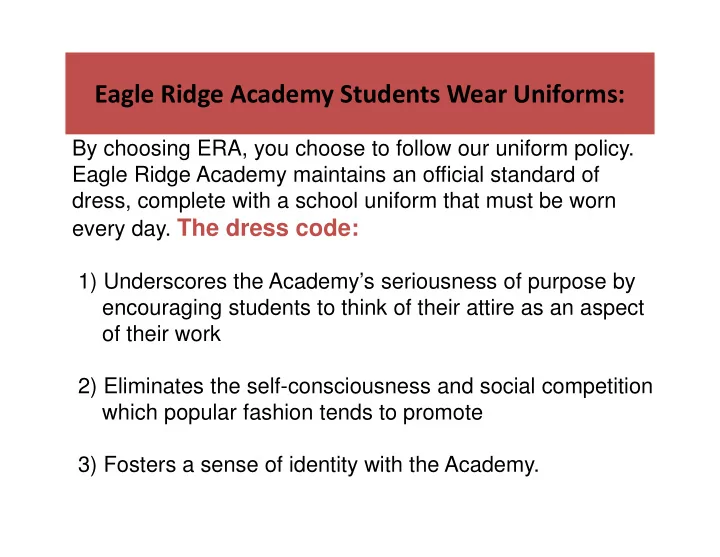 Eagle Ridge Academy Students Wear Uniforms:

By choosing ERA, you choose to follow our uniform policy. Eagle Ridge Academy maintains an official standard of dress, complete with a school uniform that must be worn every day. The dress code:

1) Underscores the Academy's seriousness of purpose by encouraging students to think of their attire as an aspect of their work

2) Eliminates the self-consciousness and social competition which popular fashion tends to promote

3) Fosters a sense of identity with the Academy.